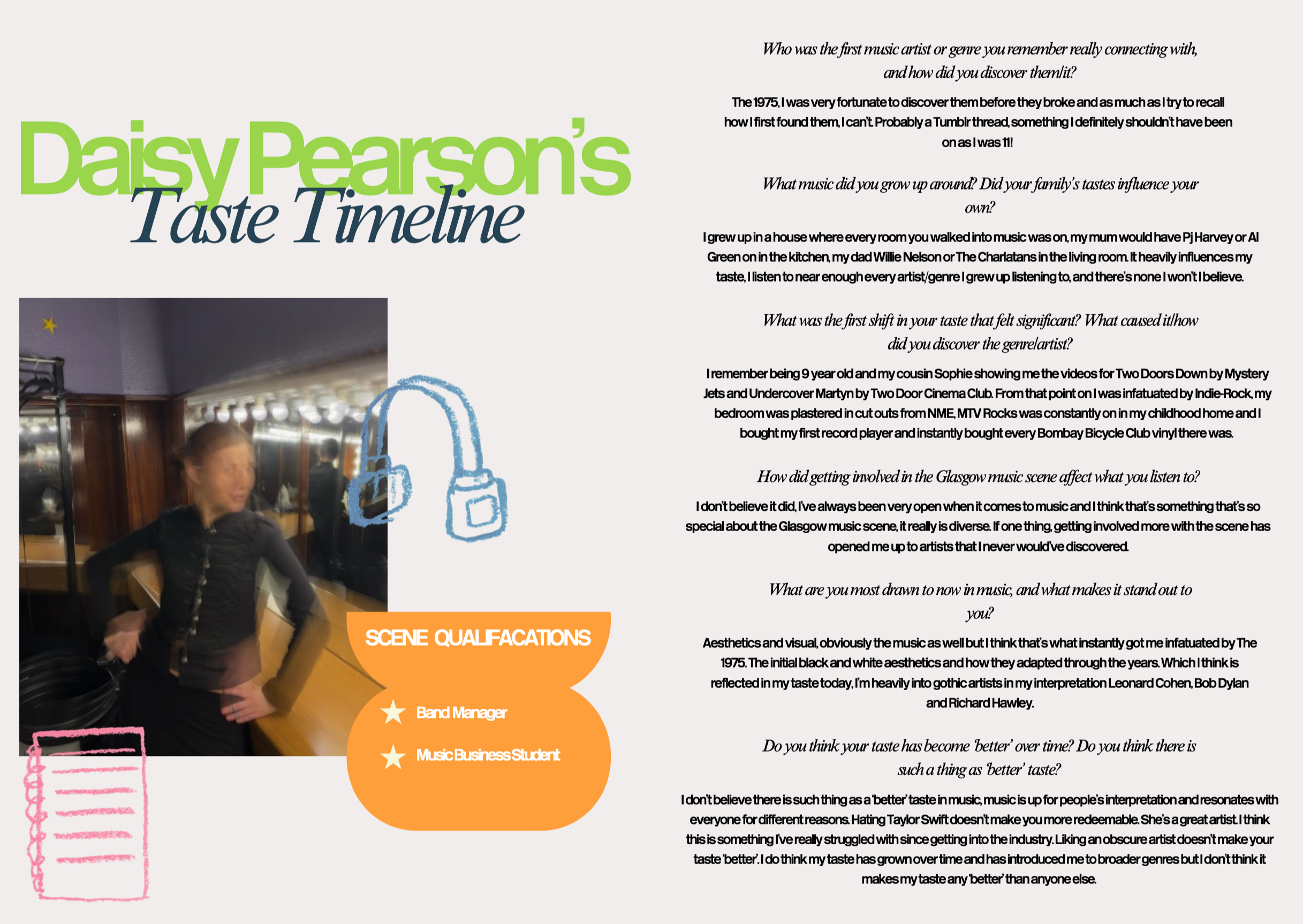 Daisy Pearson's
Taste Timeline

SCENE QUALIFACATIONS

Band Manager

Music Business Student

Who was the first music artist or genre you remember really connecting with, and how did you discover them/it?

The 1975, I was very fortunate to discover them before they broke and as much as I try to recall how I first found them, I can't. Probably a Tumblr thread, something I definitely shouldn't have been on as I was 11!

What music did you grow up around? Did your family's tastes influence your own?

I grew up in a house where every room you walked into music was on, my mum would have Pj Harvey or Al Green on in the kitchen, my dad Willie Nelson or The Charlatans in the living room. It heavily influences my taste, I listen to near enough every artist/genre I grew up listening to, and there's none I won't I believe.

What was the first shift in your taste that felt significant? What caused it/how did you discover the genre/artist?

I remember being 9 year old and my cousin Sophie showing me the videos for Two Doors Down by Mystery Jets and Undercover Martyn by Two Door Cinema Club. From that point on I was infatuated by Indie-Rock, my bedroom was plastered in cut outs from NME, MTV Rocks was constantly on in my childhood home and I bought my first record player and instantly bought every Bombay Bicycle Club vinyl there was.

How did getting involved in the Glasgow music scene affect what you listen to?

I don't believe it did, I've always been very open when it comes to music and I think that's something that's so special about the Glasgow music scene, it really is diverse. If one thing, getting involved more with the scene has opened me up to artists that I never would've discovered.

What are you most drawn to now in music, and what makes it stand out to you?

Aesthetics and visual, obviously the music as well but I think that's what instantly got me infatuated by The 1975. The initial black and white aesthetics and how they adapted through the years. Which I think is reflected in my taste today, I'm heavily into gothic artists in my interpretation Leonard Cohen, Bob Dylan and Richard Hawley.

Do you think your taste has become 'better' over time? Do you think there is such a thing as 'better' taste?

I don't believe there is such thing as a 'better' taste in music, music is up for people's interpretation and resonates with everyone for different reasons. Hating Taylor Swift doesn't make you more redeemable. She's a great artist. I think this is something I've really struggled with since getting into the industry. Liking an obscure artist doesn't make your taste 'better'. I do think my taste has grown over time and has introduced me to broader genres but I don't think it makes my taste any 'better' than anyone else.